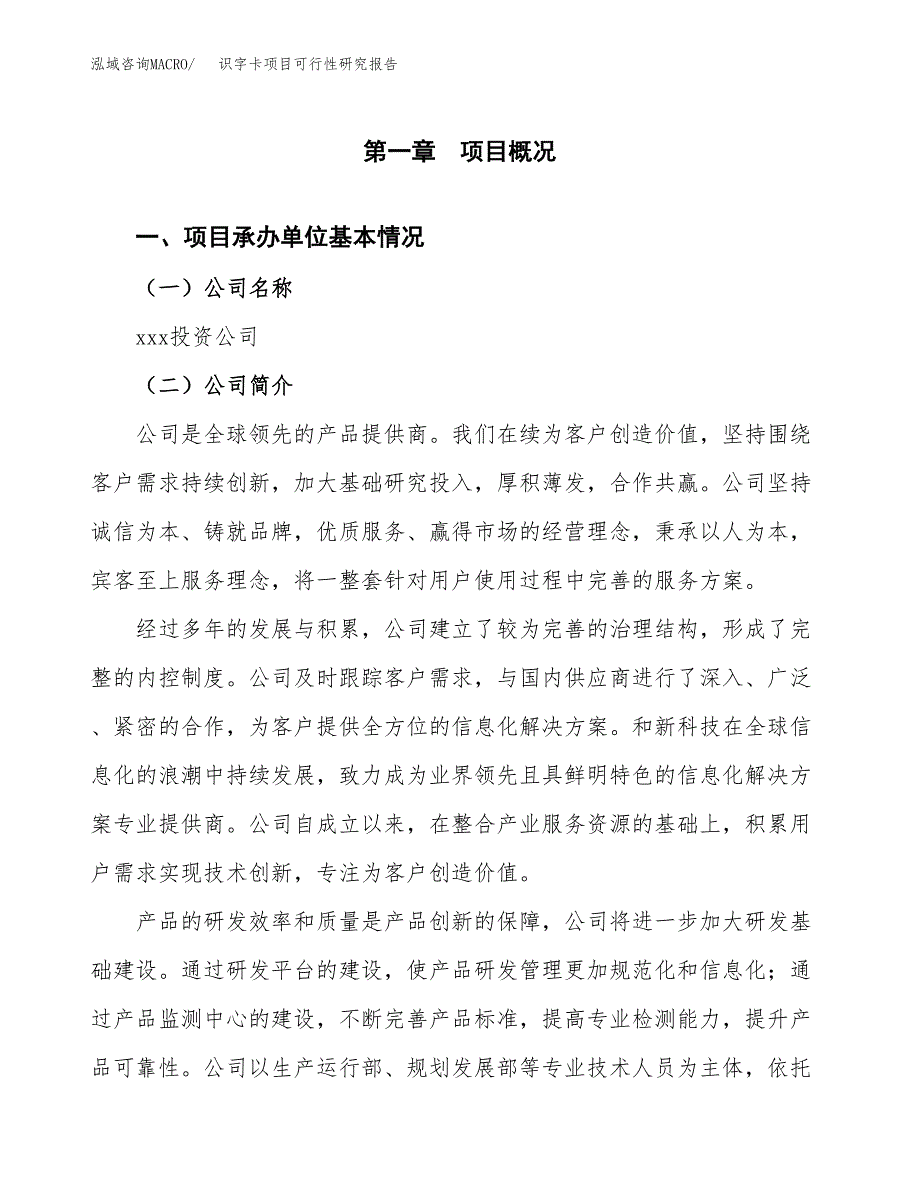 泓域咨询MACRO/　识字卡项目可行性研究报告

第一章　项目概况

一、项目承办单位基本情况

（一）公司名称

xxx投资公司

（二）公司简介

公司是全球领先的产品提供商。我们在续为客户创造价值，坚持围绕客户需求持续创新，加大基础研究投入，厚积薄发，合作共赢。公司坚持诚信为本、铸就品牌，优质服务、赢得市场的经营理念，秉承以人为本，宾客至上服务理念，将一整套针对用户使用过程中完善的服务方案。

经过多年的发展与积累，公司建立了较为完善的治理结构，形成了完整的内控制度。公司及时跟踪客户需求，与国内供应商进行了深入、广泛、紧密的合作，为客户提供全方位的信息化解决方案。和新科技在全球信息化的浪潮中持续发展，致力成为业界领先且具鲜明特色的信息化解决方案专业提供商。公司自成立以来，在整合产业服务资源的基础上，积累用户需求实现技术创新，专注为客户创造价值。

产品的研发效率和质量是产品创新的保障，公司将进一步加大研发基础建设。通过研发平台的建设，使产品研发管理更加规范化和信息化；通过产品监测中心的建设，不断完善产品标准，提高专业检测能力，提升产品可靠性。公司以生产运行部、规划发展部等专业技术人员为主体，依托